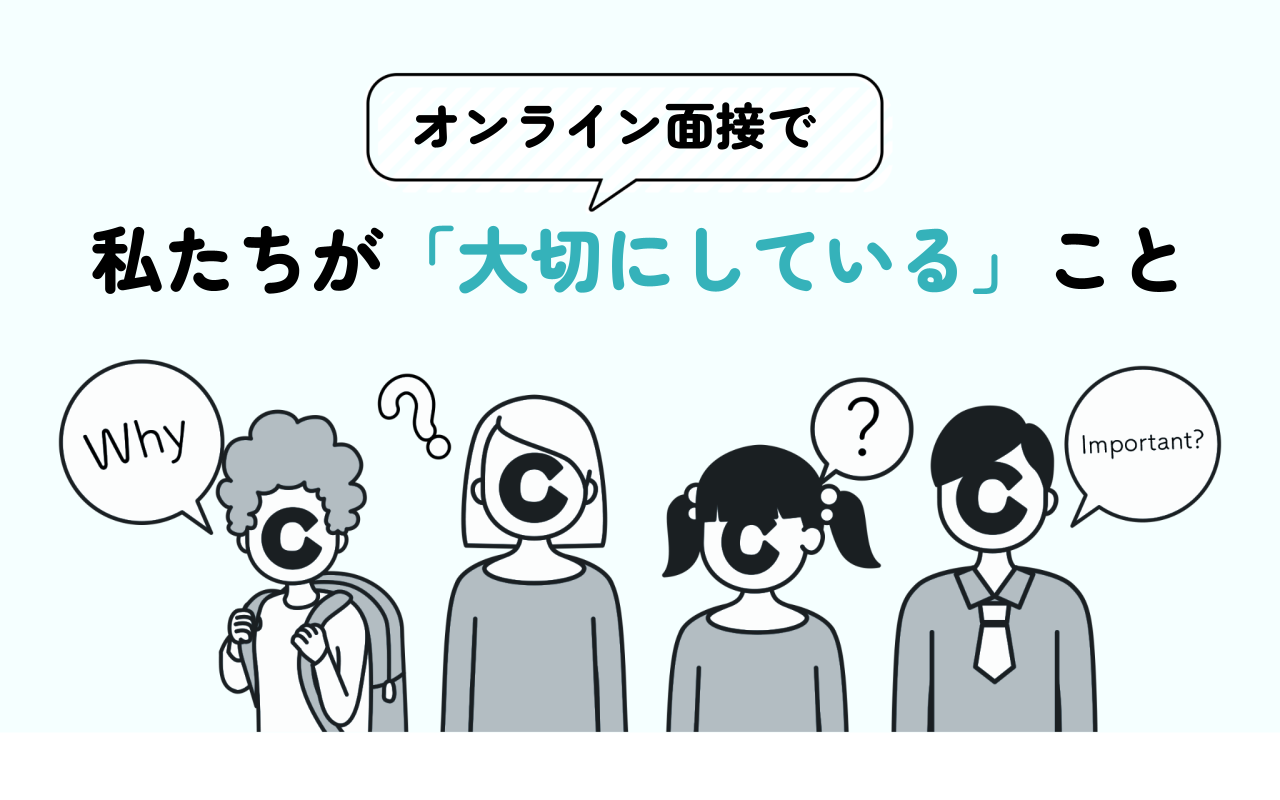 オンライン面接で

私たちが「大切にしている」こと

Why

?

?

Important?